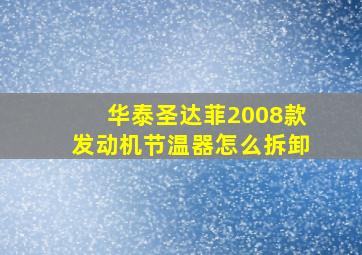 华泰圣达菲2008款
发动机节温器怎么拆卸